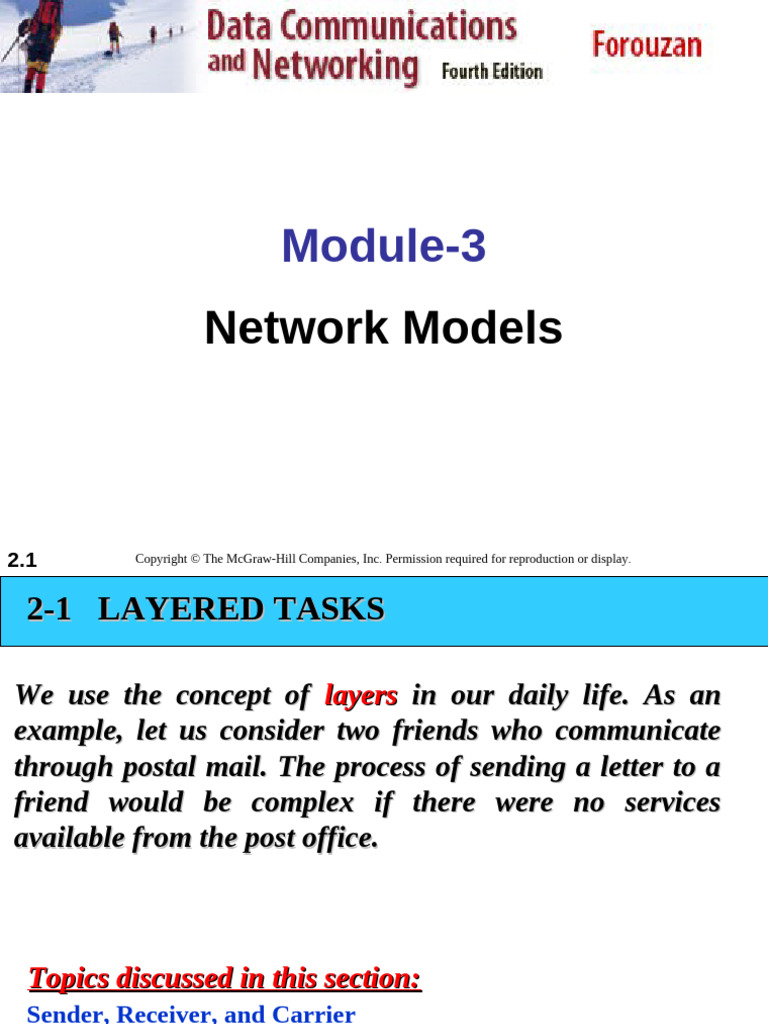 Data Communications and Networking Fourth Edition

Forouzan

Module-3

Network Models

2.1

Copyright © The McGraw-Hill Companies, Inc. Permission required for reproduction or display.

2-1 LAYERED TASKS

We use the concept of layers in our daily life. As an example, let us consider two friends who communicate through postal mail. The process of sending a letter to a friend would be complex if there were no services available from the post office.

Topics discussed in this section:

Sender, Receiver, and Carrier